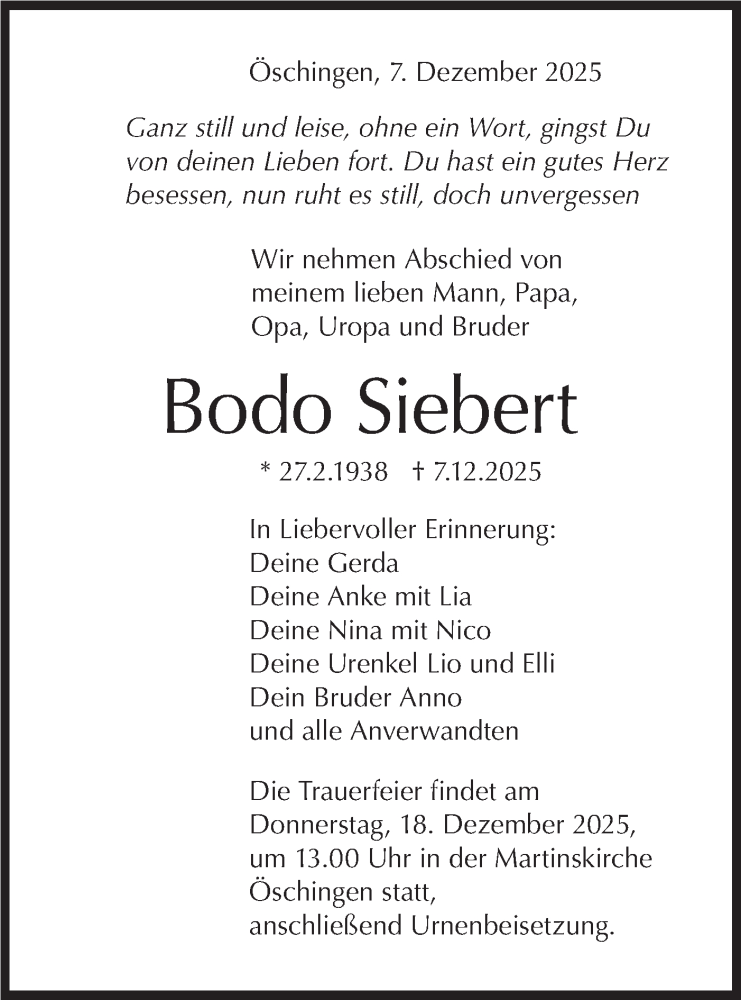 Öschingen, 7. Dezember 2025

Ganz still und leise, ohne ein Wort, gingst Du von deinen Lieben fort. Du hast ein gutes Herz besessen, nun ruht es still, doch unvergessen

Wir nehmen Abschied von meinem lieben Mann, Papa, Opa, Uropa und Bruder

Bodo Siebert

* 27.2.1938 † 7.12.2025

In Liebervoller Erinnerung:
Deine Gerda
Deine Anke mit Lia
Deine Nina mit Nico
Deine Urenkel Lio und Elli
Dein Bruder Anno
und alle Anverwandten

Die Trauerfeier findet am Donnerstag, 18. Dezember 2025, um 13.00 Uhr in der Martinskirche Öschingen statt, anschließend Urnenbeisetzung.